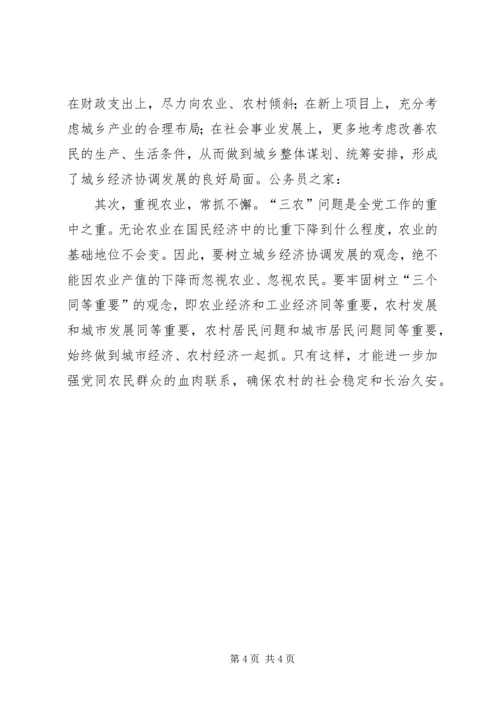 在财政支出上，尽力向农业、农村倾斜；在新上项目上，充分考虑城乡产业的合理布局；在社会事业发展上，更多地考虑改善农民的生产、生活条件，从而做到城乡整体谋划、统筹安排，形成了城乡经济协调发展的良好局面。公务员之家：

其次，重视农业，常抓不懈。“三农”问题是全党工作的重中之重。无论农业在国民经济中的比重下降到什么程度，农业的基础地位不会变。因此，要树立城乡经济协调发展的观念，绝不能因农业产值的下降而忽视农业、忽视农民。要牢固树立“三个同等重要”的观念，即农业经济和工业经济同等重要，农村发展和城市发展同等重要，农村居民问题和城市居民问题同等重要，始终做到城市经济、农村经济一起抓。只有这样，才能进一步加强党同农民群众的血肉联系，确保农村的社会稳定和长治久安。

第 4 页 共 4 页